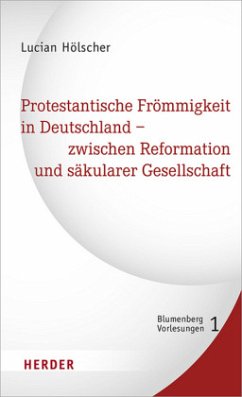 Lucian Hölscher

Protestantische Frömmigkeit in Deutschland – zwischen Reformation und säkularer Gesellschaft

Blumenberg Vorlesungen 1

HERDER